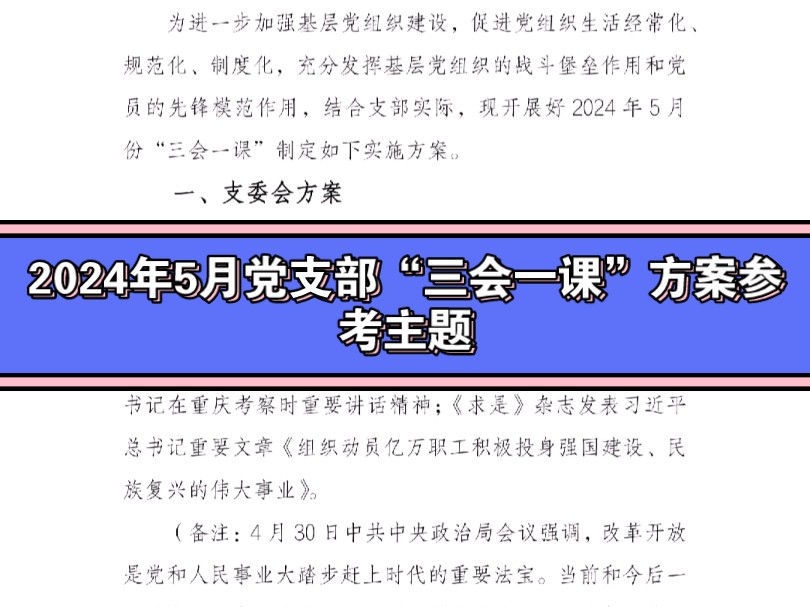 为进一步加强基层党组织建设，促进党组织生活经常化、规范化、制度化，充分发挥基层党组织的战斗堡垒作用和党员的先锋模范作用，结合支部实际，现开展好 2024 年 5 月份“三会一课”制定如下实施方案。

一、支委会方案

2024年5月党支部“三会一课”方案参考主题

书记在重庆考察时重要讲话精神；《求是》杂志发表习近平总书记重要文章《组织动员亿万职工积极投身强国建设、民族复兴的伟大事业》。

（备注：4 月 30 日中共中央政治局会议强调，改革开放是党和人民事业大踏步赶上时代的重要法宝。当前和今后一